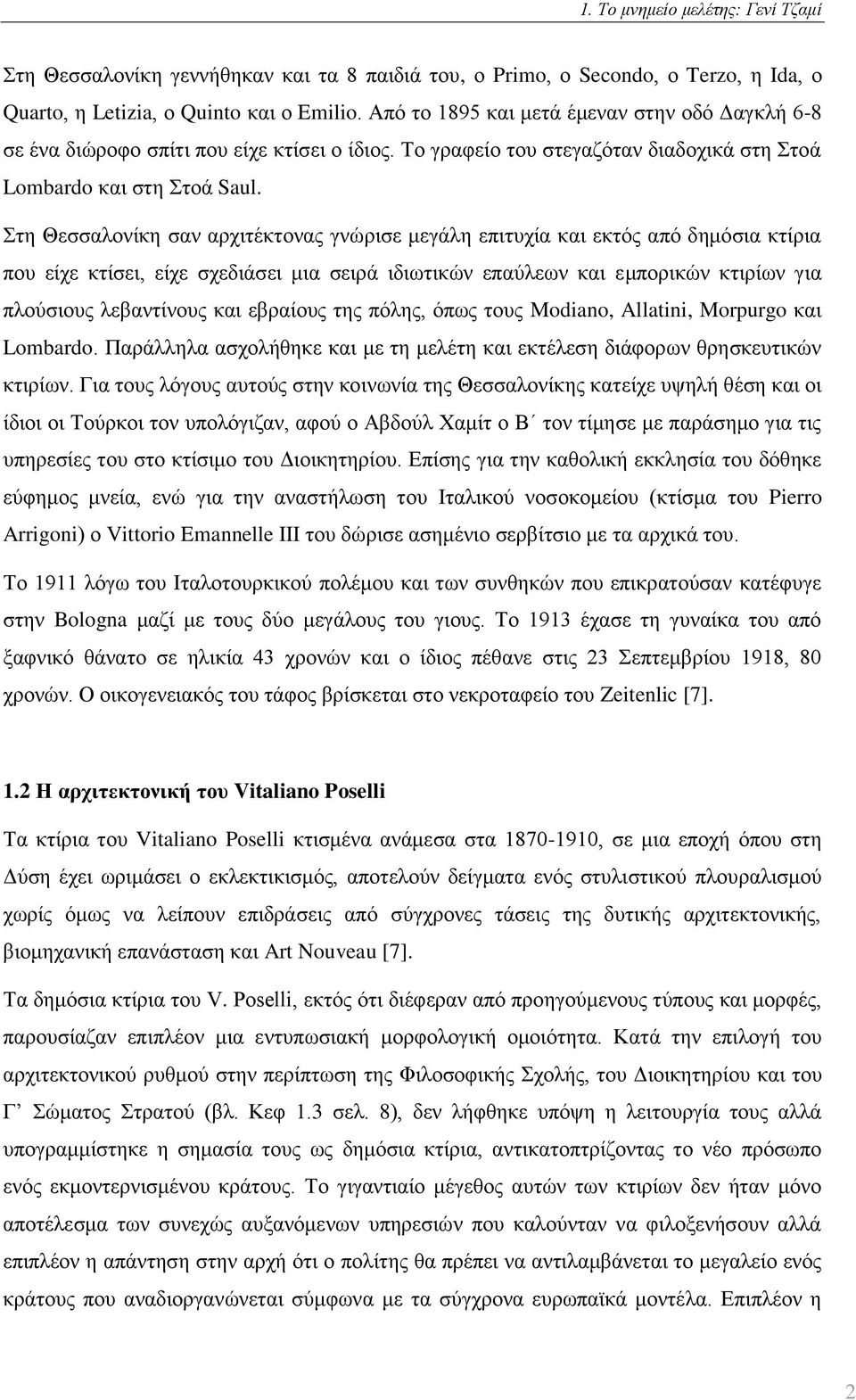 1. Το μνημείο μελέτης: Γενί Τζαμί

Στη Θεσσαλονίκη γεννήθηκαν και τα 8 παιδιά του, ο Primo, ο Secondo, ο Terzo, η Ida, ο Quarto, η Letizia, ο Quinto και ο Emilio. Από το 1895 και μετά έμεναν στην οδό Δαγκλή 6-8 σε ένα διώροφο σπίτι που είχε κτίσει ο ίδιος. Το γραφείο του στεγαζόταν διαδοχικά στη Στοά Lombardo και στη Στοά Saul.

Στη Θεσσαλονίκη σαν αρχιτέκτονας γνώρισε μεγάλη επιτυχία και εκτός από δημόσια κτίρια που είχε κτίσει, είχε σχεδιάσει μια σειρά ιδιωτικών επαύλεων και εμπορικών κτιρίων για πλούσιους λεβαντίνους και εβραίους της πόλης, όπως τους Modiano, Allatini, Morpurgo και Lombardo. Παράλληλα ασχολήθηκε και με τη μελέτη και εκτέλεση διάφορων θρησκευτικών κτιρίων. Για τους λόγους αυτούς στην κοινωνία της Θεσσαλονίκης κατείχε υψηλή θέση και οι ίδιοι οι Τούρκοι τον υπολόγιζαν, αφού ο Αβδούλ Χαμίτ ο Β΄ τον τίμησε με παράσημο για τις υπηρεσίες του στο κτίσιμο του Διοικητηρίου. Επίσης για την καθολική εκκλησία του δόθηκε εύφημος μνεία, ενώ για την αναστήλωση του Ιταλικού νοσοκομείου (κτίσμα του Pierro Arrigoni) ο Vittorio Emannelle III του δώρισε ασημένιο σερβίτσιο με τα αρχικά του.

Το 1911 λόγω του Ιταλοτουρκικού πολέμου και των συνθηκών που επικρατούσαν κατέφυγε στην Bologna μαζί με τους δύο μεγάλους του γιους. Το 1913 έχασε τη γυναίκα του από ξαφνικό θάνατο σε ηλικία 43 χρονών και ο ίδιος πέθανε στις 23 Σεπτεμβρίου 1918, 80 χρονών. Ο οικογενειακός του τάφος βρίσκεται στο νεκροταφείο του Zeitenlic [7].

1.2 Η αρχιτεκτονική του Vitaliano Poselli

Τα κτίρια του Vitaliano Poselli κτισμένα ανάμεσα στα 1870-1910, σε μια εποχή όπου στη Δύση έχει ωριμάσει ο εκλεκτικισμός, αποτελούν δείγματα ενός στυλιστικού πλουραλισμού χωρίς όμως να λείπουν επιδράσεις από σύγχρονες τάσεις της δυτικής αρχιτεκτονικής, βιομηχανική επανάσταση και Art Nouveau [7].

Τα δημόσια κτίρια του V. Poselli, εκτός ότι διέφεραν από προηγούμενους τύπους και μορφές, παρουσίαζαν επιπλέον μια εντυπωσιακή μορφολογική ομοιότητα. Κατά την επιλογή του αρχιτεκτονικού ρυθμού στην περίπτωση της Φιλοσοφικής Σχολής, του Διοικητηρίου και του Γ’ Σώματος Στρατού (βλ. Κεφ 1.3 σελ. 8), δεν λήφθηκε υπόψη η λειτουργία τους αλλά υπογραμμίστηκε η σημασία τους ως δημόσια κτίρια, αντικατοπτρίζοντας το νέο πρόσωπο ενός εκμοντερνισμένου κράτους. Το γιγαντιαίο μέγεθος αυτών των κτιρίων δεν ήταν μόνο αποτέλεσμα των συνεχώς αυξανόμενων υπηρεσιών που καλούνταν να φιλοξενήσουν αλλά επιπλέον η απάντηση στην αρχή ότι ο πολίτης θα πρέπει να αντιλαμβάνεται το μεγαλείο ενός κράτους που αναδιοργανώνεται σύμφωνα με τα σύγχρονα ευρωπαϊκά μοντέλα. Επιπλέον η

2